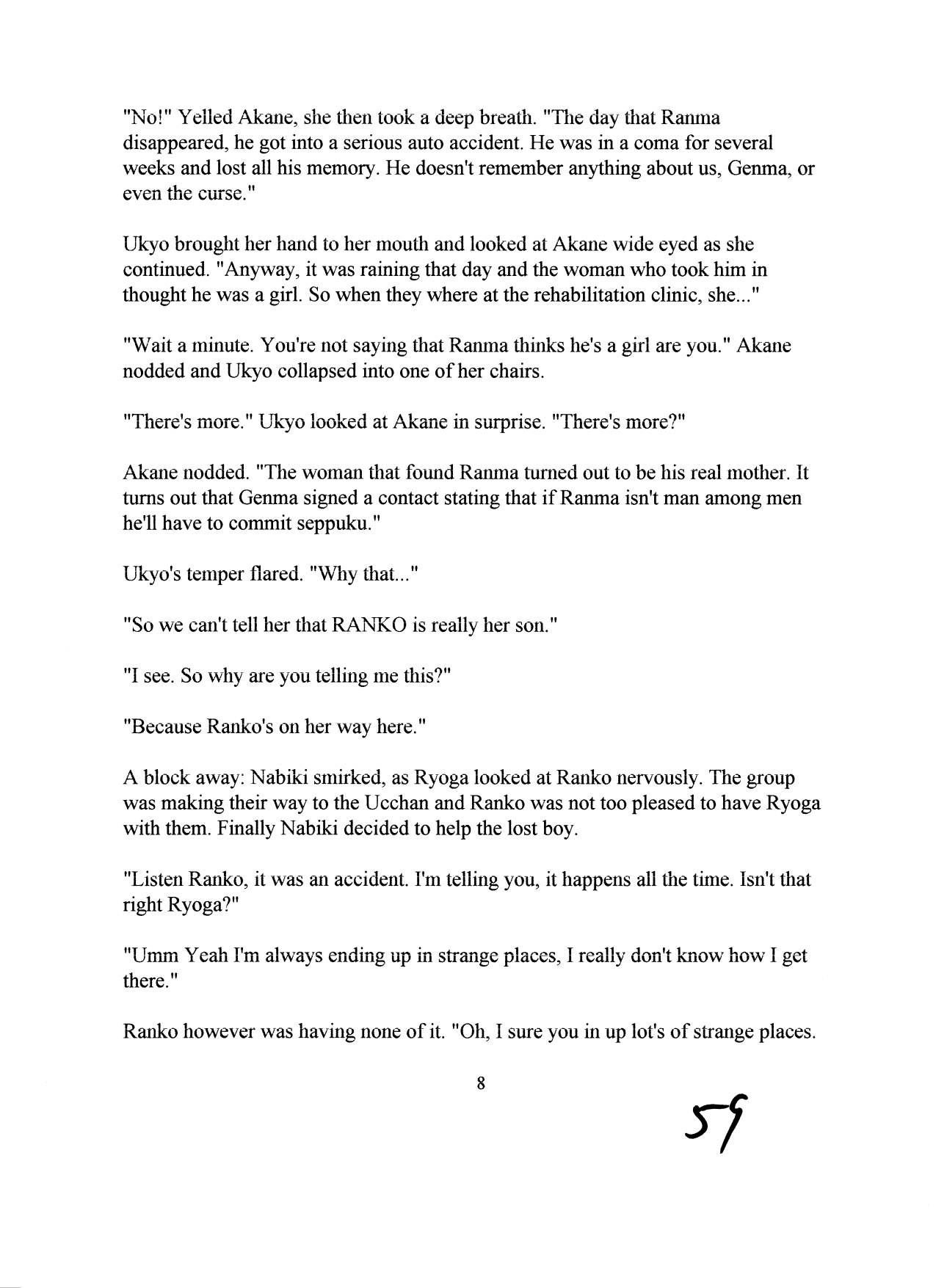 "No!" Yelled Akane, she then took a deep breath. "The day that Ranma disappeared, he got into a serious auto accident. He was in a coma for several weeks and lost all his memory. He doesn't remember anything about us, Genma, or even the curse."

Ukyo brought her hand to her mouth and looked at Akane wide eyed as she continued. "Anyway, it was raining that day and the woman who took him in thought he was a girl. So when they where at the rehabilitation clinic, she..."

"Wait a minute. You're not saying that Ranma thinks he's a girl are you." Akane nodded and Ukyo collapsed into one of her chairs.

"There's more." Ukyo looked at Akane in surprise. "There's more?"

Akane nodded. "The woman that found Ranma turned out to be his real mother. It turns out that Genma signed a contact stating that if Ranma isn't man among men he'll have to commit seppuku."

Ukyo's temper flared. "Why that..."

"So we can't tell her that RANKO is really her son."

"I see. So why are you telling me this?"

"Because Ranko's on her way here."

A block away: Nabiki smirked, as Ryoga looked at Ranko nervously. The group was making their way to the Ucchan and Ranko was not too pleased to have Ryoga with them. Finally Nabiki decided to help the lost boy.

"Listen Ranko, it was an accident. I'm telling you, it happens all the time. Isn't that right Ryoga?"

"Umm Yeah I'm always ending up in strange places, I really don't know how I get there."

Ranko however was having none of it. "Oh, I sure you in up lot's of strange places.

8

59